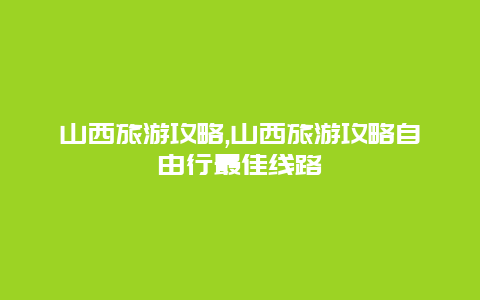 山西旅游攻略,山西旅游攻略自由行最佳线路